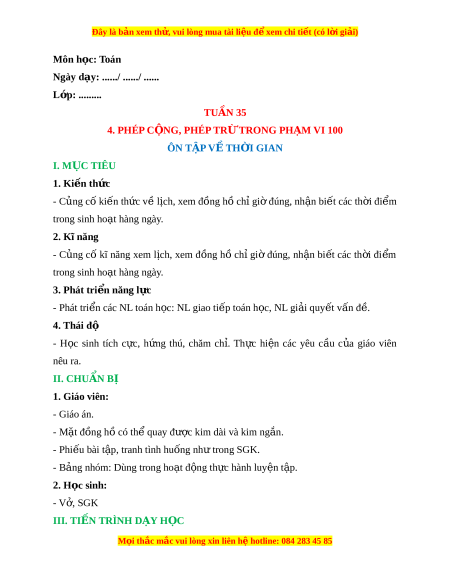 Đây là bản xem thử, vui lòng mua tài liệu để xem chi tiết (có lời giải)

Môn học: Toán

Ngày dạy: ....../ ....../ ......

Lớp: .........

TUẦN 35

4. PHÉP CỘNG, PHÉP TRỪ TRONG PHẠM VI 100

ÔN TẬP VỀ THỜI GIAN

I. MỤC TIÊU

1. Kiến thức

- Củng cố kiến thức về lịch, xem đồng hồ chỉ giờ đúng, nhận biết các thời điểm trong sinh hoạt hàng ngày.

2. Kĩ năng

- Củng cố kĩ năng xem lịch, xem đồng hồ chỉ giờ đúng, nhận biết các thời điểm trong sinh hoạt hàng ngày.

3. Phát triển năng lực

- Phát triển các NL toán học: NL giao tiếp toán học, NL giải quyết vấn đề.

4. Thái độ

- Học sinh tích cực, hứng thú, chăm chỉ. Thực hiện các yêu cầu của giáo viên nêu ra.

II. CHUẨN BỊ

1. Giáo viên:

- Giáo án.

- Mặt đồng hồ có thể quay được kim dài và kim ngắn.

- Phiếu bài tập, tranh tình huống như trong SGK.

- Bảng nhóm: Dùng trong hoạt động thực hành luyện tập.

2. Học sinh:

- Vở, SGK

III. TIẾN TRÌNH DẠY HỌC

Mọi thắc mắc vui lòng xin liên hệ hotline: 084 283 45 85